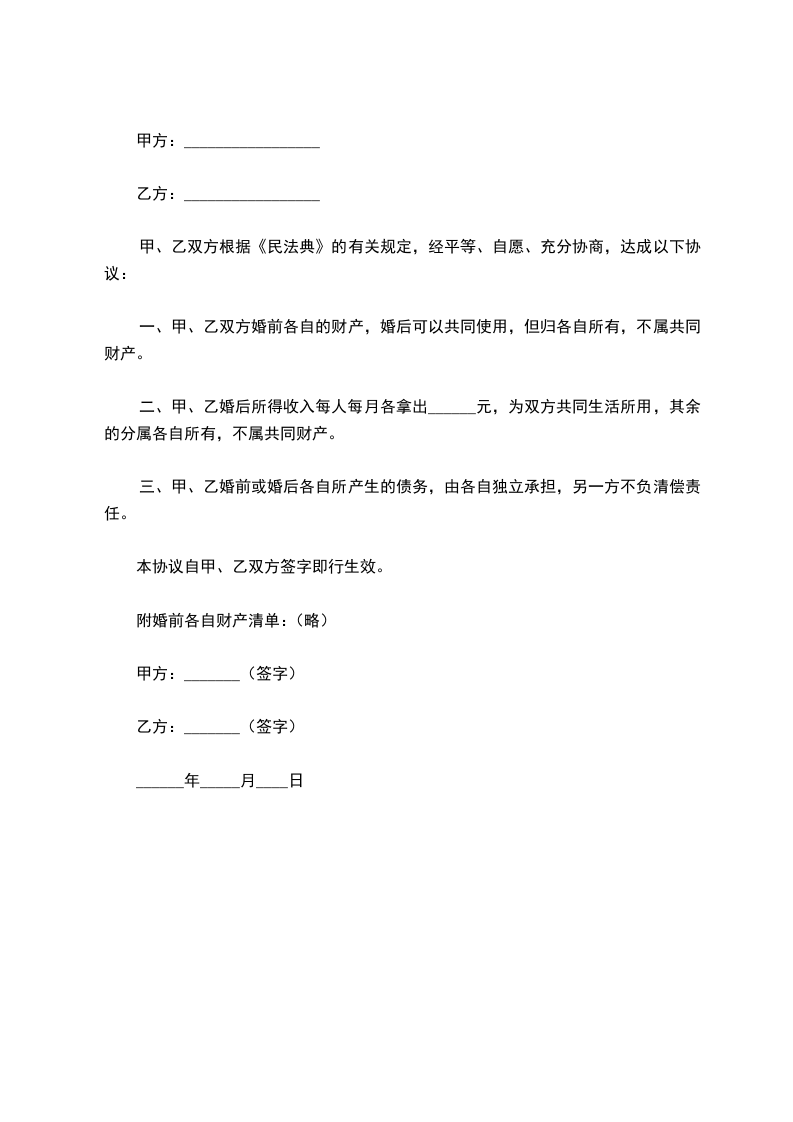 甲方：________________

乙方：________________

甲、乙双方根据《民法典》的有关规定，经平等、自愿、充分协商，达成以下协议：

一、甲、乙双方婚前各自的财产，婚后可以共同使用，但归各自所有，不属共同财产。

二、甲、乙婚后所得收入每人每月各拿出______元，为双方共同生活所用，其余的分属各自所有，不属共同财产。

三、甲、乙婚前或婚后各自所产生的债务，由各自独立承担，另一方不负清偿责任。

本协议自甲、乙双方签字即行生效。

附婚前各自财产清单：（略）

甲方：_______（签字）

乙方：_______（签字）

______年_____月____日